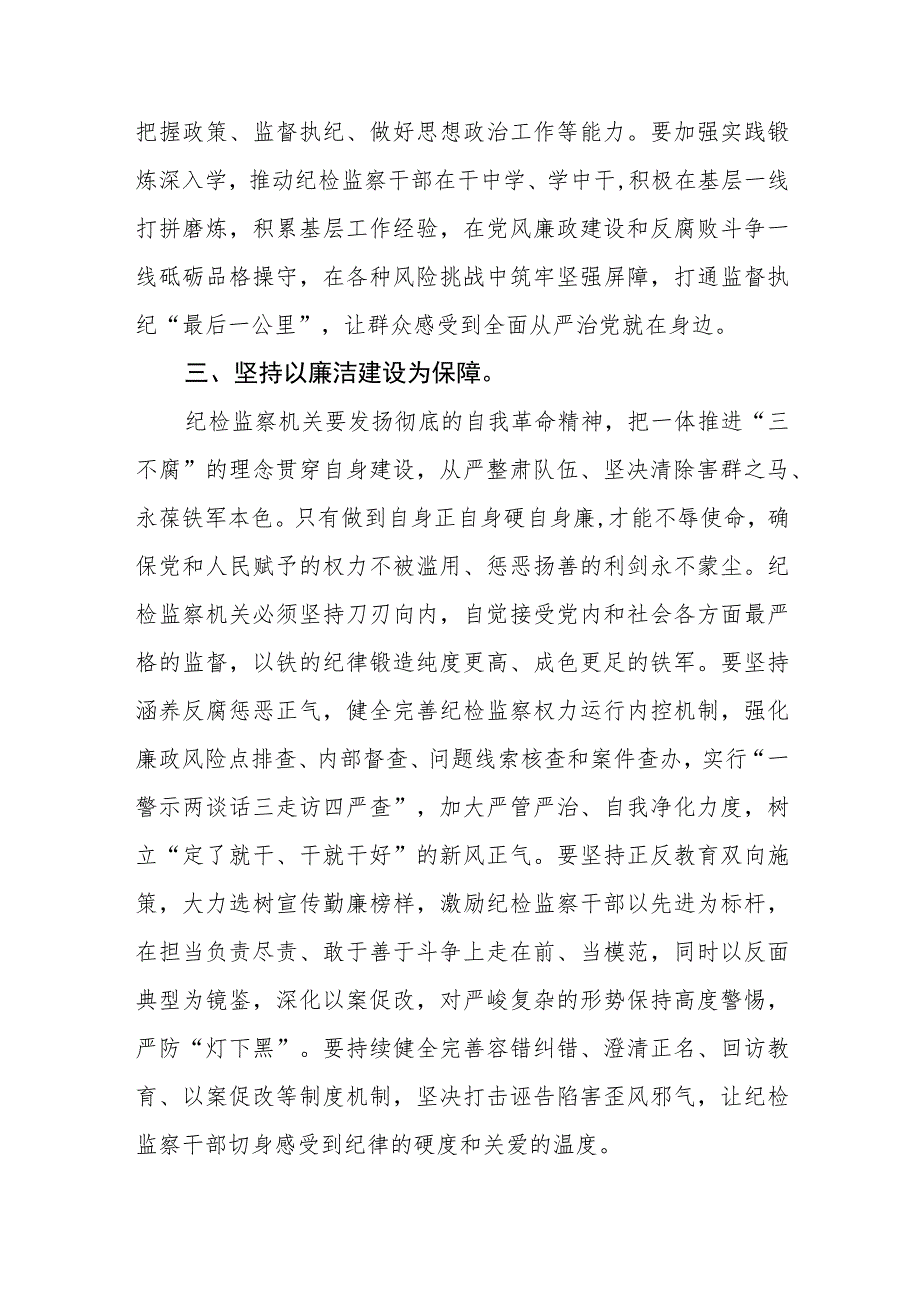 把握政策、监督执纪、做好思想政治工作等能力。要加强实践锻炼深入学，推动纪检监察干部在干中学、学中干，积极在基层一线打拼磨炼，积累基层工作经验，在党风廉政建设和反腐败斗争一线砥砺品格操守，在各种风险挑战中筑牢坚强屏障，打通监督执纪“最后一公里”，让群众感受到全面从严治党就在身边。

三、坚持以廉洁建设为保障。

纪检监察机关要发扬彻底的自我革命精神，把一体推进“三不腐”的理念贯穿自身建设，从严整肃队伍、坚决清除害群之马、永葆铁军本色。只有做到自身正自身硬自身廉，才能不辱使命，确保党和人民赋予的权力不被滥用、惩恶扬善的利剑永不蒙尘。纪检监察机关必须坚持刀刃向内，自觉接受党内和社会各方面最严格的监督，以铁的纪律锻造纯度更高、成色更足的铁军。要坚持涵养反腐惩恶正气，健全完善纪检监察权力运行内控机制，强化廉政风险点排查、内部督查、问题线索核查和案件查办，实行“一警示两谈话三走访四严查”，加大严管严治、自我净化力度，树立“定了就干、干就干好”的新风正气。要坚持正反教育双向施策，大力选树宣传勤廉榜样，激励纪检监察干部以先进为标杆，在担当负责尽责、敢于善于斗争上走在前、当模范，同时以反面典型为镜鉴，深化以案促改，对严峻复杂的形势保持高度警惕，严防“灯下黑”。要持续健全完善容错纠错、澄清正名、回访教育、以案促改等制度机制，坚决打击诬告陷害歪风邪气，让纪检监察干部切身感受到纪律的硬度和关爱的温度。